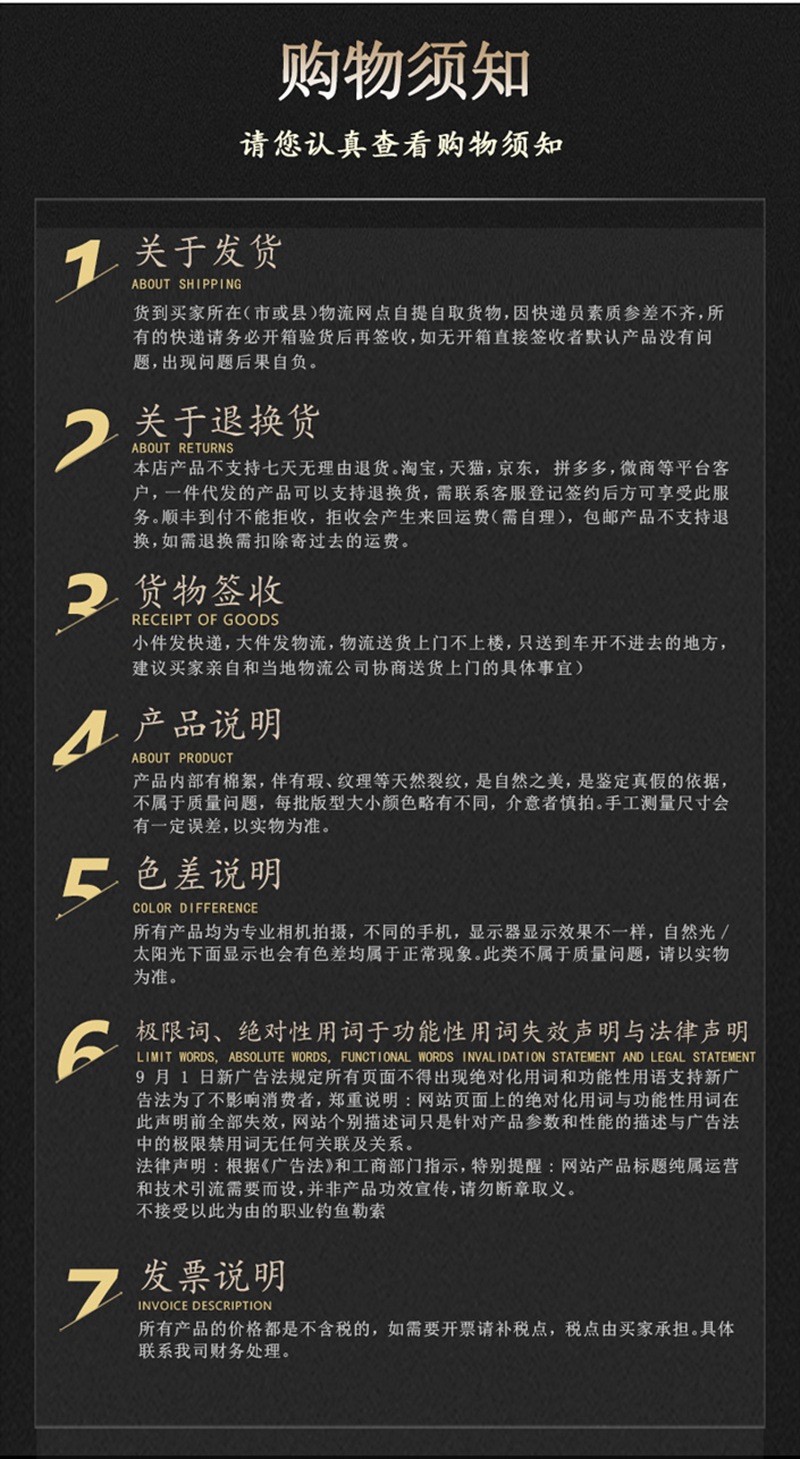 购物须知

请您认真查看购物须知

1

关于发货

ABOUT SHIPPING

货到买家所在(市或县)物流网点自提自取货物,因快递员素质参差不齐,所有的快递请务必开箱验货后再签收,如无开箱直接签收者默认产品没有问题,出现问题后果自负。

2

关于退换货

ABOUT RETURNS

本店产品不支持七天无理由退货。淘宝,天猫,京东,拼多多,微商等平台客户,一件代发的产品可以支持退换货,需联系客服登记签约后方可享受此服务。顺丰到付不能拒收,拒收会产生来回运费(需自理),包邮产品不支持退换,如需退换需扣除寄过去的运费。

3

货物签收

RECEIPT OF GOODS

小件发快递,大件发物流,物流送货上门不上楼,只送到车开不进去的地方,建议买家亲自和当地物流公司协商送货上门的具体事宜)

4

产品说明

ABOUT PRODUCT

产品内部有棉絮,伴有瑕、纹理等天然裂纹,是自然之美,是鉴定真假的依据,不属于质量问题,每批版型大小颜色略有不同,介意者慎拍。手工测量尺寸会有一定误差,以实物为准。

5

色差说明

COLOR DIFFERENCE

所有产品均为专业相机拍摄,不同的手机,显示器显示效果不一样,自然光/太阳光下面显示也会有色差均属于正常现象。此类不属于质量问题,请以实物为准。

6

极限词、绝对性用词于功能性用词失效声明与法律声明

LIMIT WORDS, ABSOLUTE WORDS, FUNCTIONAL WORDS INVALIDATION STATEMENT AND LEGAL STATEMENT

9月1日新广告法规定所有页面不得出现绝对化用词和功能性用语支持新广告法为了不影响消费者,郑重说明:网站页面上的绝对化用词与功能性用词在此声明前全部失效,网站个别描述词只是针对产品参数和性能的描述与广告法中的极限禁用词无任何关联及关系。

法律声明:根据《广告法》和工商部门指示,特别提醒:网站产品标题纯属运营和技术引流需要而设,并非产品功效宣传,请勿断章取义。

不接受以此为由的职业钓鱼勒索

7

发票说明

INVOICE DESCRIPTION

所有产品的价格都是不含税的,如需要开票请补税点,税点由买家承担。具体联系我司财务处理。